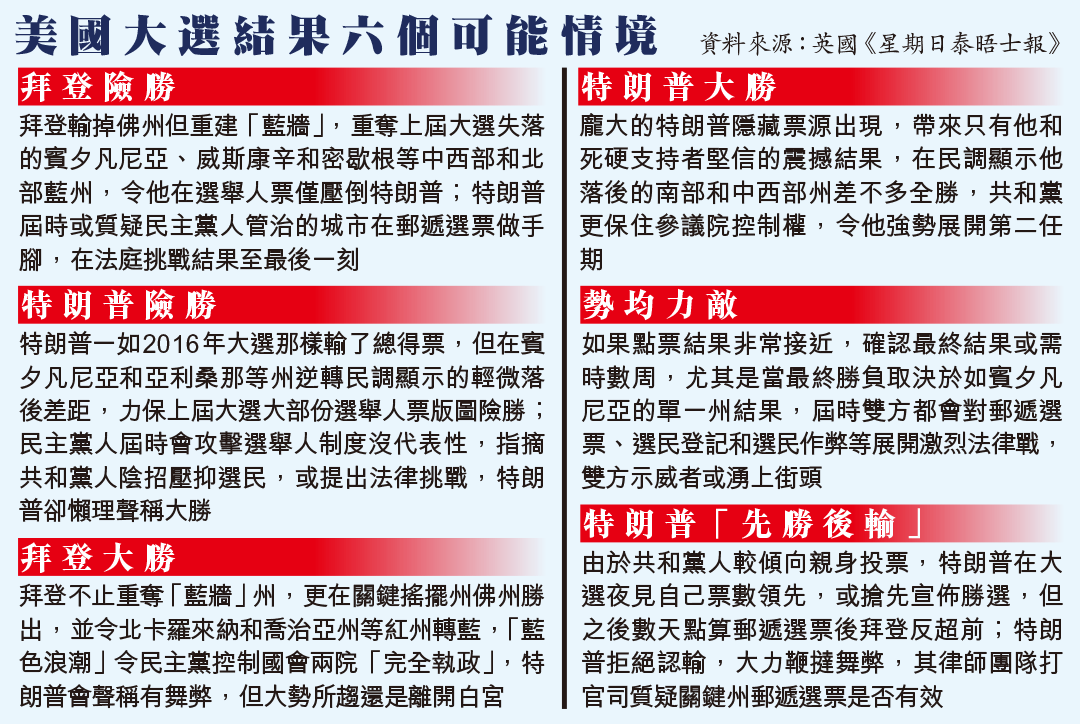 美國大選結果六個可能情境

資料來源：英國《星期日泰晤士報》

拜登險勝

拜登輸掉佛州但重建「藍牆」，重奪上屆大選失落的賓夕凡尼亞、威斯康辛和密歇根等中西部和北部藍州，令他在選舉人票僅壓倒特朗普；特朗普屆時或質疑民主黨人管治的城市在郵遞選票做手腳，在法庭挑戰結果至最後一刻

特朗普險勝

特朗普一如2016年大選那樣輸了總得票，但在賓夕凡尼亞和亞利桑那等州逆轉民調顯示的輕微落後差距，力保上屆大選大部份選舉人票版圖險勝；民主黨人屆時會攻擊選舉人制度沒代表性，指摘共和黨人陰招壓抑選民，或提出法律挑戰，特朗普卻懶理聲稱大勝

拜登大勝

拜登不止重奪「藍牆」州，更在關鍵搖擺州佛州勝出，並令北卡羅來納和喬治亞州等紅州轉藍，「藍色浪潮」令民主黨控制國會兩院「完全執政」，特朗普會聲稱有舞弊，但大勢所趨還是離開白宮

特朗普大勝

龐大的特朗普隱藏票源出現，帶來只有他和死硬支持者堅信的震撼結果，在民調顯示他落後的南部和中西部州差不多全勝，共和黨更保住參議院控制權，令他強勢展開第二任期

勢均力敵

如果點票結果非常接近，確認最終結果或需時數周，尤其是當最終勝負取決於如賓夕凡尼亞的單一州結果，屆時雙方都會對郵遞選票、選民登記和選民作弊等展開激烈法律戰，雙方示威者或湧上街頭

特朗普「先勝後輸」

由於共和黨人較傾向親身投票，特朗普在大選夜見自己票數領先，或搶先宣佈勝選，但之後數天點算郵遞選票後拜登反超前；特朗普拒絕認輸，大力鞭撻舞弊，其律師團隊打官司質疑關鍵州郵遞選票是否有效